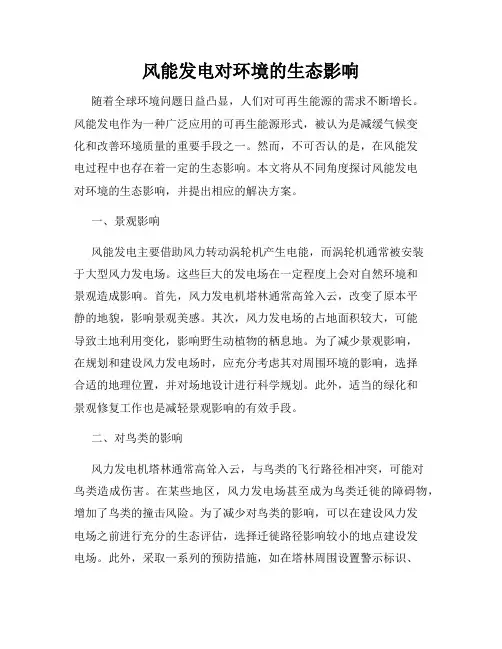 风能发电对环境的生态影响

随着全球环境问题日益凸显，人们对可再生能源的需求不断增长。风能发电作为一种广泛应用的可再生能源形式，被认为是减缓气候变化和改善环境质量的重要手段之一。然而，不可否认的是，在风能发电过程中也存在着一定的生态影响。本文将从不同角度探讨风能发电对环境的生态影响，并提出相应的解决方案。

一、景观影响

风能发电主要借助风力转动涡轮机产生电能，而涡轮机通常被安装于大型风力发电场。这些巨大的发电场在一定程度上会对自然环境和景观造成影响。首先，风力发电机塔林通常高耸入云，改变了原本平静的地貌，影响景观美感。其次，风力发电场的占地面积较大，可能导致土地利用变化，影响野生动植物的栖息地。为了减少景观影响，在规划和建设风力发电场时，应充分考虑其对周围环境的影响，选择合适的地理位置，并对场地设计进行科学规划。此外，适当的绿化和景观修复工作也是减轻景观影响的有效手段。

二、对鸟类的影响

风力发电机塔林通常高耸入云，与鸟类的飞行路径相冲突，可能对鸟类造成伤害。在某些地区，风力发电场甚至成为鸟类迁徙的障碍物，增加了鸟类的撞击风险。为了减少对鸟类的影响，可以在建设风力发电场之前进行充分的生态评估，选择迁徙路径影响较小的地点建设发电场。此外，采取一系列的预防措施，如在塔林周围设置警示标识、